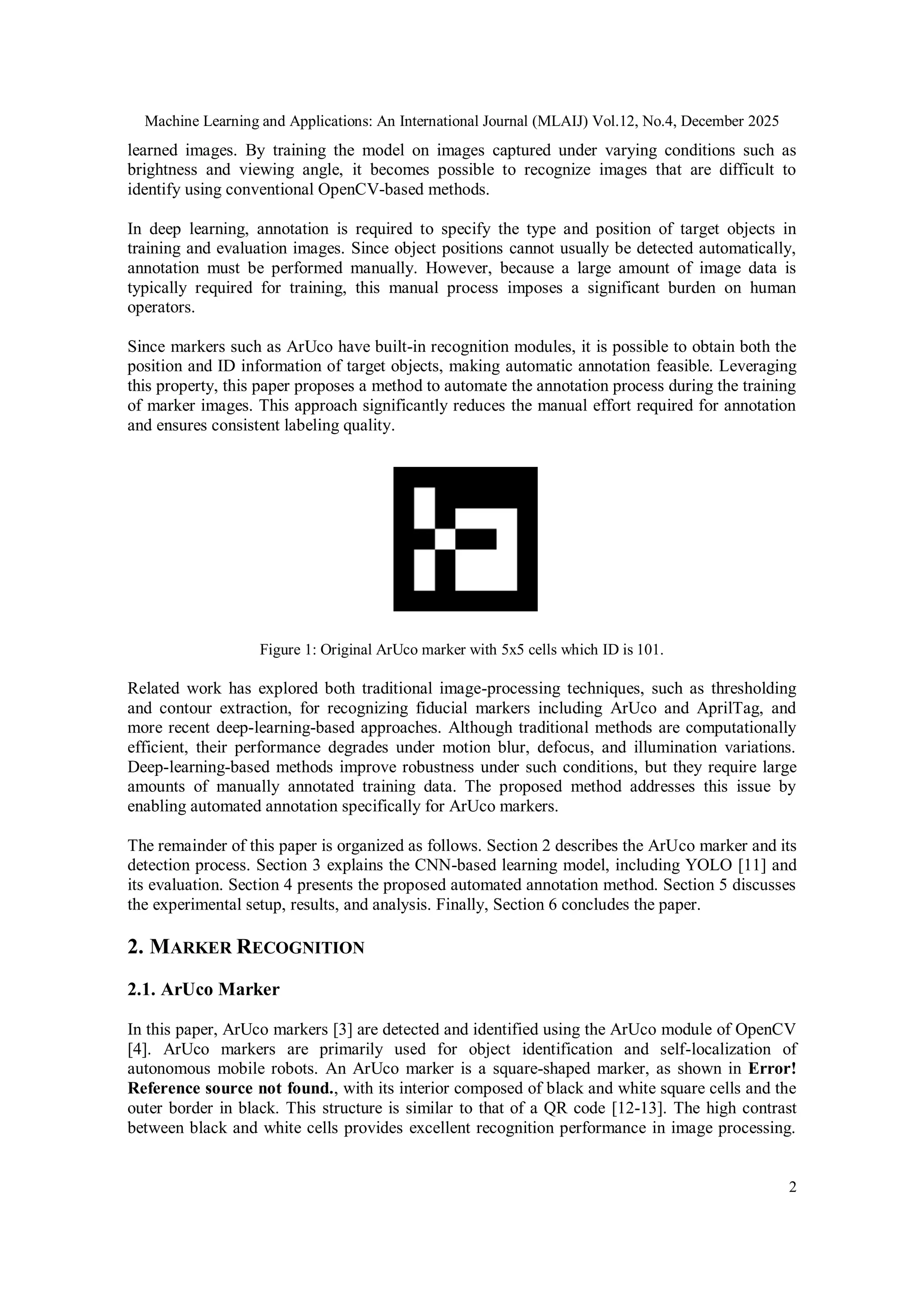 Machine Learning and Applications: An International Journal (MLAIJ) Vol.12, No.4, December 2025

learned images. By training the model on images captured under varying conditions such as brightness and viewing angle, it becomes possible to recognize images that are difficult to identify using conventional OpenCV-based methods.

In deep learning, annotation is required to specify the type and position of target objects in training and evaluation images. Since object positions cannot usually be detected automatically, annotation must be performed manually. However, because a large amount of image data is typically required for training, this manual process imposes a significant burden on human operators.

Since markers such as ArUco have built-in recognition modules, it is possible to obtain both the position and ID information of target objects, making automatic annotation feasible. Leveraging this property, this paper proposes a method to automate the annotation process during the training of marker images. This approach significantly reduces the manual effort required for annotation and ensures consistent labeling quality.

Figure 1: Original ArUco marker with 5x5 cells which ID is 101.

Related work has explored both traditional image-processing techniques, such as thresholding and contour extraction, for recognizing fiducial markers including ArUco and AprilTag, and more recent deep-learning-based approaches. Although traditional methods are computationally efficient, their performance degrades under motion blur, defocus, and illumination variations. Deep-learning-based methods improve robustness under such conditions, but they require large amounts of manually annotated training data. The proposed method addresses this issue by enabling automated annotation specifically for ArUco markers.

The remainder of this paper is organized as follows. Section 2 describes the ArUco marker and its detection process. Section 3 explains the CNN-based learning model, including YOLO [11] and its evaluation. Section 4 presents the proposed automated annotation method. Section 5 discusses the experimental setup, results, and analysis. Finally, Section 6 concludes the paper.

2. MARKER RECOGNITION

2.1. ArUco Marker

In this paper, ArUco markers [3] are detected and identified using the ArUco module of OpenCV [4]. ArUco markers are primarily used for object identification and self-localization of autonomous mobile robots. An ArUco marker is a square-shaped marker, as shown in Error! Reference source not found., with its interior composed of black and white square cells and the outer border in black. This structure is similar to that of a QR code [12-13]. The high contrast between black and white cells provides excellent recognition performance in image processing.

2